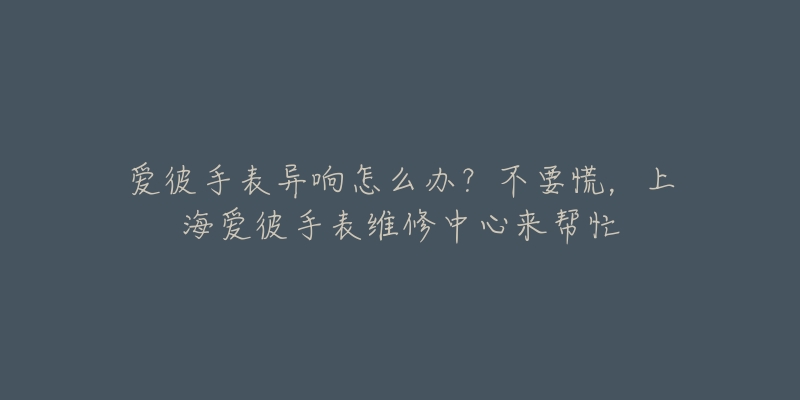 爱彼手表异响怎么办？不要慌，上海爱彼手表维修中心来帮忙